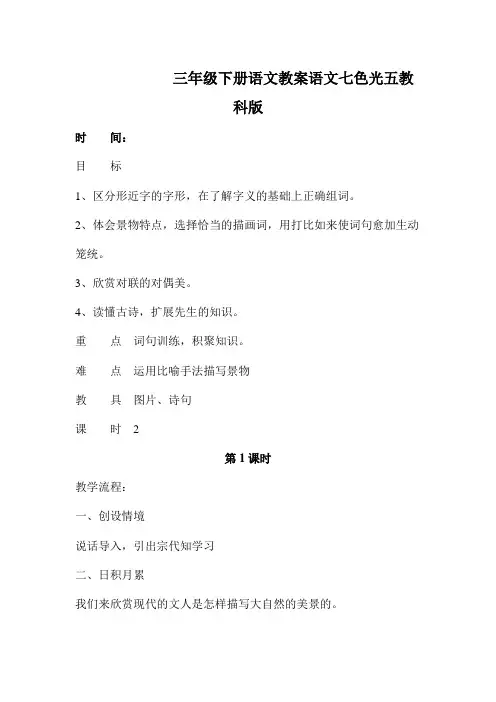 三年级下册语文教案语文七色光五教科版

时　间：

目　标

1、区分形近字的字形，在了解字义的基础上正确组词。

2、体会景物特点，选择恰当的描画词，用打比如来使词句愈加生动笼统。

3、欣赏对联的对偶美。

4、读懂古诗，扩展先生的知识。

重　点　词句训练，积聚知识。

难　点　运用比喻手法描写景物

教　具　图片、诗句

课　时　2

第 1 课时

教学流程：

一、创设情境

说话导入，引出宗代知学习

二、日积月累

我们来欣赏现代的文人是怎样描写大自然的美景的。